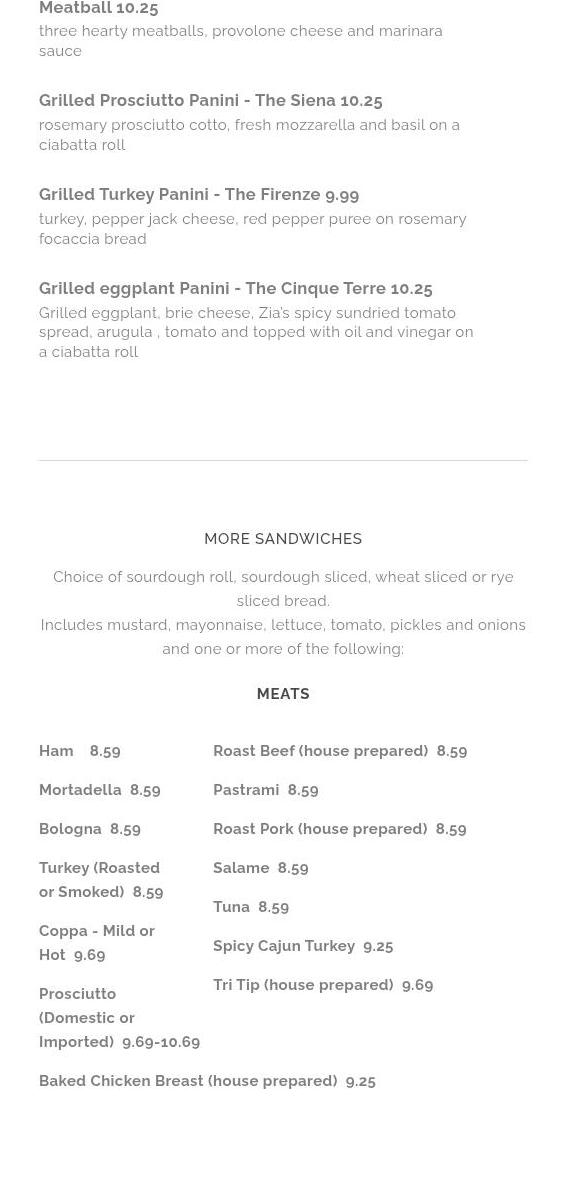 Meatball 10.25
three hearty meatballs, provolone cheese and marinara sauce

Grilled Prosciutto Panini - The Siena 10.25
rosemary prosciutto cotto, fresh mozzarella and basil on a ciabatta roll

Grilled Turkey Panini - The Firenze 9.99
turkey, pepper jack cheese, red pepper puree on rosemary focaccia bread

Grilled eggplant Panini - The Cinque Terre 10.25
Grilled eggplant, brie cheese, Zia's spicy sundried tomato spread, arugula , tomato and topped with oil and vinegar on a ciabatta roll

MORE SANDWICHES

Choice of sourdough roll, sourdough sliced, wheat sliced or rye sliced bread.
Includes mustard, mayonnaise, lettuce, tomato, pickles and onions and one or more of the following:

MEATS

Ham 8.59

Mortadella 8.59

Bologna 8.59

Turkey (Roasted or Smoked) 8.59

Coppa - Mild or Hot 9.69

Prosciutto (Domestic or Imported) 9.69-10.69

Roast Beef (house prepared) 8.59

Pastrami 8.59

Roast Pork (house prepared) 8.59

Salame 8.59

Tuna 8.59

Spicy Cajun Turkey 9.25

Tri Tip (house prepared) 9.69

Baked Chicken Breast (house prepared) 9.25